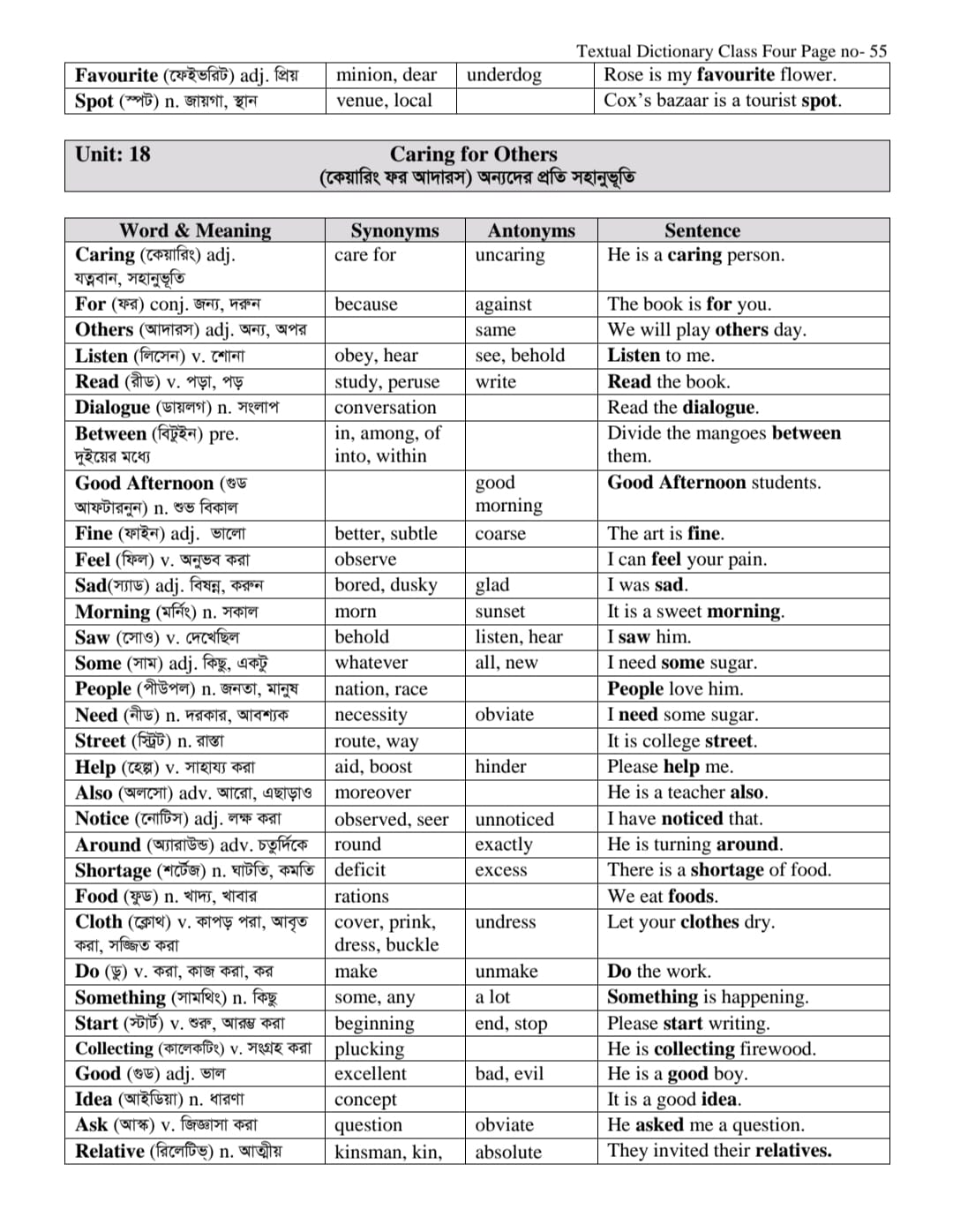 Textual Dictionary Class Four Page no- 55

| Favourite (ফেইভরিট) adj. প্রিয় | minion, dear | underdog | Rose is my favourite flower. |
|---|---|---|---|
| Spot (স্পট) n. জায়গা, স্থান | venue, local | | Cox's bazaar is a tourist spot. |

Unit: 18
Caring for Others
(কেয়ারিং ফর আদারস) অন্যদের প্রতি সহানুভূতি

| Word & Meaning | Synonyms | Antonyms | Sentence |
|---|---|---|---|
| Caring (কেয়ারিং) adj. যত্নবান, সহানুভূতি | care for | uncaring | He is a caring person. |
| For (ফর) conj. জন্য, দরুন | because | against | The book is for you. |
| Others (আদারস) adj. অন্য, অপর | | same | We will play others day. |
| Listen (লিসেন) v. শোনা | obey, hear | see, behold | Listen to me. |
| Read (রীড) v. পড়া, পড় | study, peruse | write | Read the book. |
| Dialogue (ডায়লগ) n. সংলাপ | conversation | | Read the dialogue. |
| Between (বিটুইন) pre. দুইয়ের মধ্যে | in, among, of into, within | | Divide the mangoes between them. |
| Good Afternoon (গুড আফটারনুন) n. শুভ বিকাল | | good morning | Good Afternoon students. |
| Fine (ফাইন) adj. ভালো | better, subtle | coarse | The art is fine. |
| Feel (ফিল) v. অনুভব করা | observe | | I can feel your pain. |
| Sad(স্যাড) adj. বিষন্ন, করুন | bored, dusky | glad | I was sad. |
| Morning (মর্নিং) n. সকাল | morn | sunset | It is a sweet morning. |
| Saw (সোও) v. দেখেছিল | behold | listen, hear | I saw him. |
| Some (সাম) adj. কিছু, একটু | whatever | all, new | I need some sugar. |
| People (পীউপল) n. জনতা, মানুষ | nation, race | | People love him. |
| Need (নীড) n. দরকার, আবশ্যক | necessity | obviate | I need some sugar. |
| Street (স্ট্রিট) n. রাস্তা | route, way | | It is college street. |
| Help (হেল্প) v. সাহায্য করা | aid, boost | hinder | Please help me. |
| Also (অলসো) adv. আরো, এছাড়াও | moreover | | He is a teacher also. |
| Notice (নোটিস) adj. লক্ষ করা | observed, seer | unnoticed | I have noticed that. |
| Around (অ্যারাউন্ড) adv. চতুর্দিকে | round | exactly | He is turning around. |
| Shortage (শর্টেজ) n. ঘাটতি, কমতি | deficit | excess | There is a shortage of food. |
| Food (ফুড) n. খাদ্য, খাবার | rations | | We eat foods. |
| Cloth (ক্লোথ) v. কাপড় পরা, আবৃত করা, সজ্জিত করা | cover, prink, dress, buckle | undress | Let your clothes dry. |
| Do (ডু) v. করা, কাজ করা, কর | make | unmake | Do the work. |
| Something (সামথিং) n. কিছু | some, any | a lot | Something is happening. |
| Start (স্টার্ট) v. শুরু, আরম্ভ করা | beginning | end, stop | Please start writing. |
| Collecting (কালেকটিং) v. সংগ্রহ করা | plucking | | He is collecting firewood. |
| Good (গুড) adj. ভাল | excellent | bad, evil | He is a good boy. |
| Idea (আইডিয়া) n. ধারণা | concept | | It is a good idea. |
| Ask (আস্ক) v. জিজ্ঞাসা করা | question | obviate | He asked me a question. |
| Relative (রিলেটিভ) n. আত্মীয় | kinsman, kin, | absolute | They invited their relatives. |